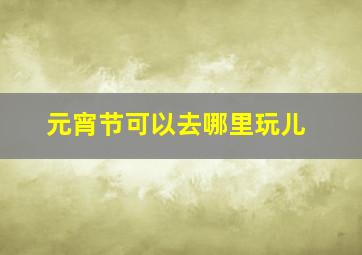 元宵节可以去哪里玩儿